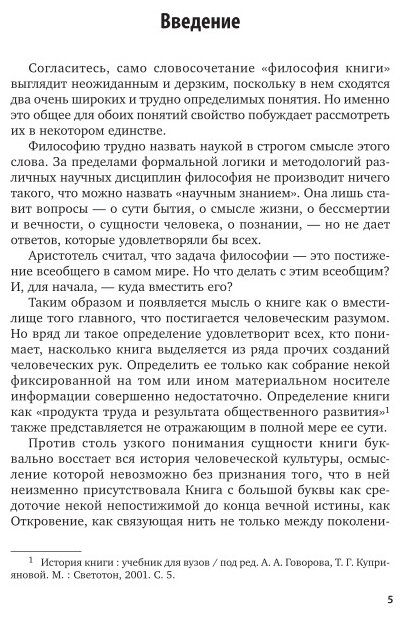 Введение

Согласитесь, само словосочетание «философия книги» выглядит неожиданным и дерзким, поскольку в нем сходятся два очень широких и трудно определимых понятия. Но именно это общее для обоих понятий свойство побуждает рассмотреть их в некотором единстве.

Философию трудно назвать наукой в строгом смысле этого слова. За пределами формальной логики и методологий различных научных дисциплин философия не производит ничего такого, что можно назвать «научным знанием». Она лишь ставит вопросы — о сути бытия, о смысле жизни, о бессмертии и вечности, о сущности человека, о познании, — но не дает ответов, которые удовлетворяли бы всех.

Аристотель считал, что задача философии — это постижение всеобщего в самом мире. Но что делать с этим всеобщим? И, для начала, — куда вместить его?

Таким образом и появляется мысль о книге как о вместилище того главного, что постигается человеческим разумом. Но вряд ли такое определение удовлетворит всех, кто понимает, насколько книга выделяется из ряда прочих созданий человеческих рук. Определить ее только как собрание некой фиксированной на том или ином материальном носителе информации совершенно недостаточно. Определение книги как «продукта труда и результата общественного развития»$^1$ также представляется не отражающим в полной мере ее сути.

Против столь узкого понимания сущности книги буквально восстает вся история человеческой культуры, осмысление которой невозможно без признания того, что в ней неизменно присутствовала Книга с большой буквы как средоточие некой непостижимой до конца вечной истины, как Откровение, как связующая нить не только между поколени-

$^1$ История книги : учебник для вузов / под ред. А. А. Говорова, Т. Г. Куприяновой. М. : Светотон, 2001. С. 5.

5